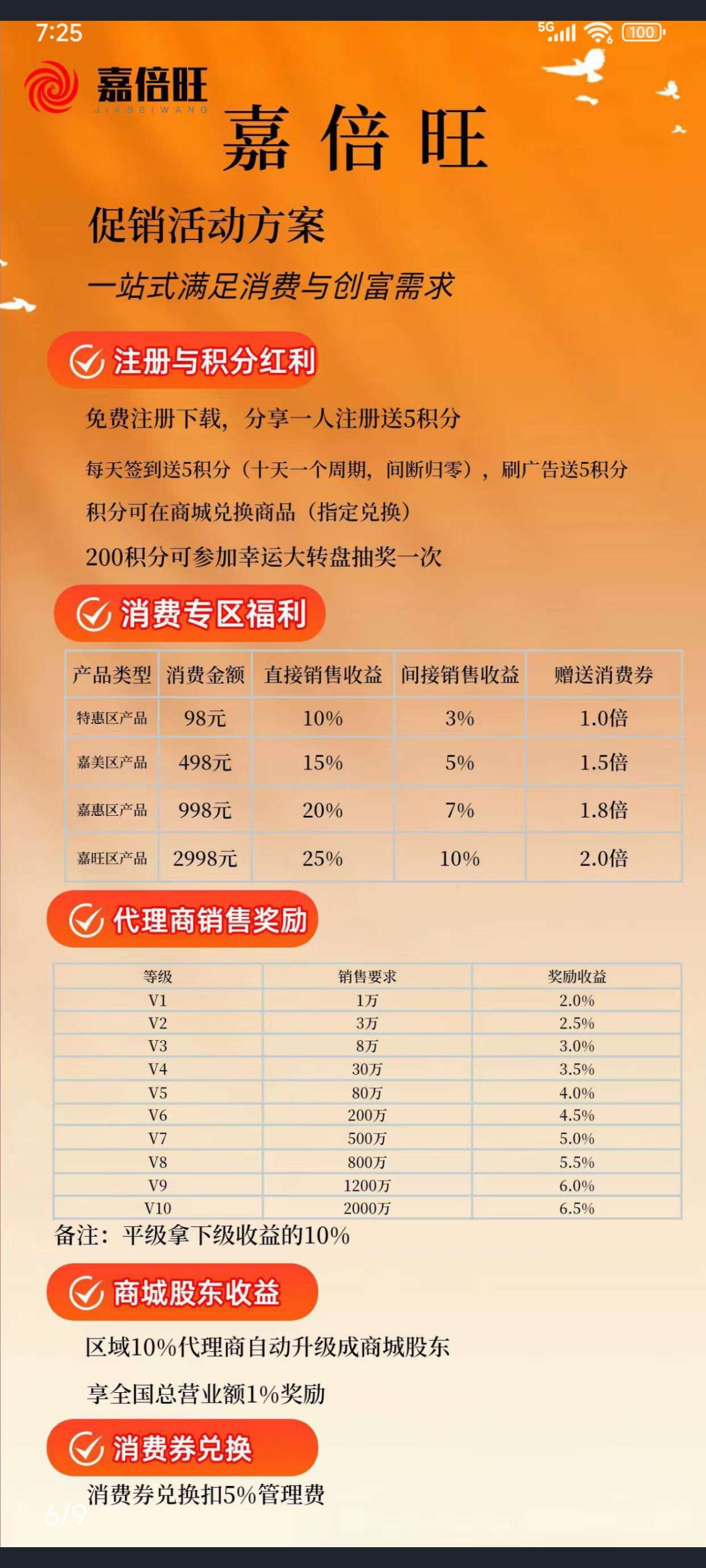 7:25

5G 100

嘉倍旺
JIABEIWANG

嘉倍旺

促销活动方案

一站式满足消费与创富需求

注册与积分红利

免费注册下载，分享一人注册送5积分

每天签到送5积分（十天一个周期，间断归零），刷广告送5积分

积分可在商城兑换商品（指定兑换）

200积分可参加幸运大转盘抽奖一次

消费专区福利

| 产品类型 | 消费金额 | 直接销售收益 | 间接销售收益 | 赠送消费券 |
|---|---|---|---|---|
| 特惠区产品 | 98元 | 10% | 3% | 1.0倍 |
| 嘉美区产品 | 498元 | 15% | 5% | 1.5倍 |
| 嘉惠区产品 | 998元 | 20% | 7% | 1.8倍 |
| 嘉旺区产品 | 2998元 | 25% | 10% | 2.0倍 |

代理商销售奖励

| 等级 | 销售要求 | 奖励收益 |
|---|---|---|
| V1 | 1万 | 2.0% |
| V2 | 3万 | 2.5% |
| V3 | 8万 | 3.0% |
| V4 | 30万 | 3.5% |
| V5 | 80万 | 4.0% |
| V6 | 200万 | 4.5% |
| V7 | 500万 | 5.0% |
| V8 | 800万 | 5.5% |
| V9 | 1200万 | 6.0% |
| V10 | 2000万 | 6.5% |

备注：平级拿下级收益的10%

商城股东收益

区域10%代理商自动升级成商城股东

享全国总营业额1%奖励

消费券兑换

消费券兑换扣5%管理费

6/9